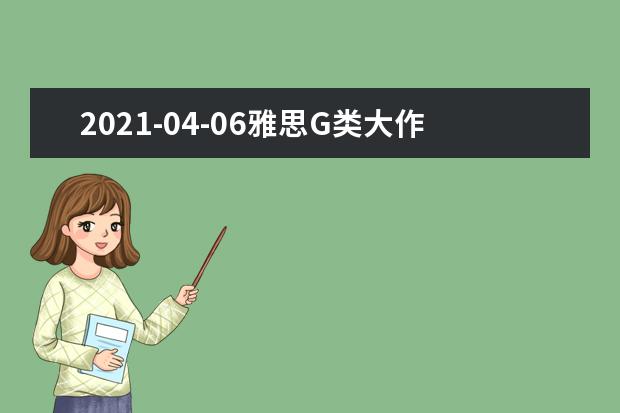 2021-04-06雅思G类大作